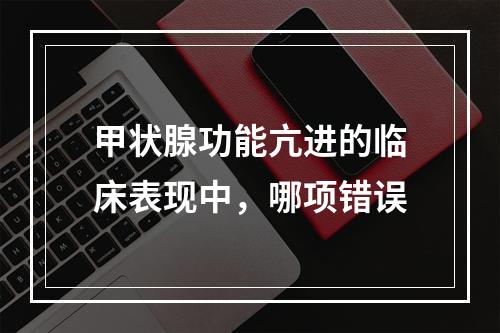 甲状腺功能亢进的临床表现中，哪项错误